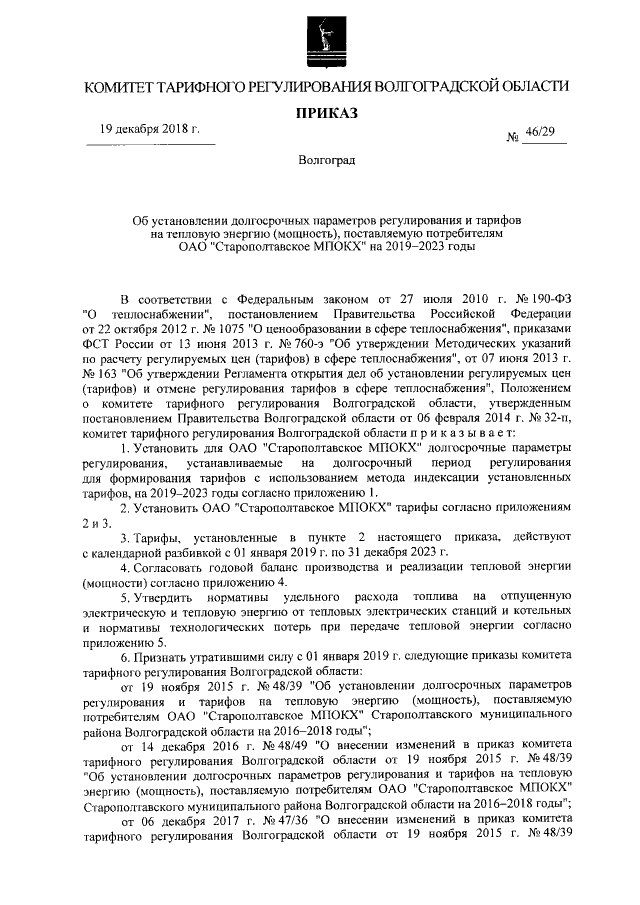 КОМИТЕТ ТАРИФНОГО РЕГУЛИРОВАНИЯ ВОЛГОГРАДСКОЙ ОБЛАСТИ

ПРИКАЗ

19 декабря 2018 г.

№ 46/29

Волгоград

Об установлении долгосрочных параметров регулирования и тарифов на тепловую энергию (мощность), поставляемую потребителям ОАО "Старополтавское МПОКХ" на 2019–2023 годы

В соответствии с Федеральным законом от 27 июля 2010 г. № 190-ФЗ "О теплоснабжении", постановлением Правительства Российской Федерации от 22 октября 2012 г. № 1075 "О ценообразовании в сфере теплоснабжения", приказами ФСТ России от 13 июня 2013 г. № 760-э "Об утверждении Методических указаний по расчету регулируемых цен (тарифов) в сфере теплоснабжения", от 07 июня 2013 г. № 163 "Об утверждении Регламента открытия дел об установлении регулируемых цен (тарифов) и отмене регулирования тарифов в сфере теплоснабжения", Положением о комитете тарифного регулирования Волгоградской области, утвержденным постановлением Правительства Волгоградской области от 06 февраля 2014 г. № 32-п, комитет тарифного регулирования Волгоградской области п р и к а з ы в а е т:

1. Установить для ОАО "Старополтавское МПОКХ" долгосрочные параметры регулирования, устанавливаемые на долгосрочный период регулирования для формирования тарифов с использованием метода индексации установленных тарифов, на 2019–2023 годы согласно приложению 1.

2. Установить ОАО "Старополтавское МПОКХ" тарифы согласно приложениям 2 и 3.

3. Тарифы, установленные в пункте 2 настоящего приказа, действуют с календарной разбивкой с 01 января 2019 г. по 31 декабря 2023 г.

4. Согласовать годовой баланс производства и реализации тепловой энергии (мощности) согласно приложению 4.

5. Утвердить нормативы удельного расхода топлива на отпущенную электрическую и тепловую энергию от тепловых электрических станций и котельных и нормативы технологических потерь при передаче тепловой энергии согласно приложению 5.

6. Признать утратившими силу с 01 января 2019 г. следующие приказы комитета тарифного регулирования Волгоградской области:

от 19 ноября 2015 г. № 48/39 "Об установлении долгосрочных параметров регулирования и тарифов на тепловую энергию (мощность), поставляемую потребителям ОАО "Старополтавское МПОКХ" Старополтавского муниципального района Волгоградской области на 2016–2018 годы";

от 14 декабря 2016 г. № 48/49 "О внесении изменений в приказ комитета тарифного регулирования Волгоградской области от 19 ноября 2015 г. № 48/39 "Об установлении долгосрочных параметров регулирования и тарифов на тепловую энергию (мощность), поставляемую потребителям ОАО "Старополтавское МПОКХ" Старополтавского муниципального района Волгоградской области на 2016–2018 годы";

от 06 декабря 2017 г. № 47/36 "О внесении изменений в приказ комитета тарифного регулирования Волгоградской области от 19 ноября 2015 г. № 48/39